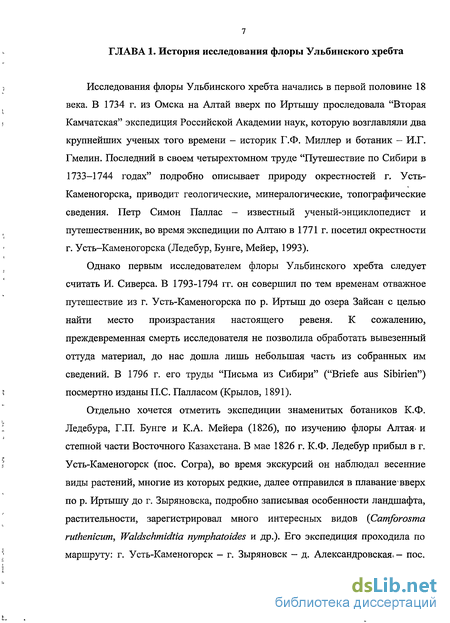 7

ГЛАВА 1. История исследования флоры Ульбинского хребта

Исследования флоры Ульбинского хребта начались в первой половине 18 века. В 1734 г. из Омска на Алтай вверх по Иртышу проследовала "Вторая Камчатская" экспедиция Российской Академии наук, которую возглавляли два крупнейших ученых того времени – историк Г.Ф. Миллер и ботаник – И.Г. Гмелин. Последний в своем четырехтомном труде "Путешествие по Сибири в 1733–1744 годах" подробно описывает природу окрестностей г. Усть-Каменогорска, приводит геологические, минералогические, топографические сведения. Петр Симон Паллас – известный ученый-энциклопедист и путешественник, во время экспедиции по Алтаю в 1771 г. посетил окрестности г. Усть–Каменогорска (Ледебур, Бунге, Мейер, 1993).

Однако первым исследователем флоры Ульбинского хребта следует считать И. Сиверса. В 1793-1794 гг. он совершил по тем временам отважное путешествие из г. Усть-Каменогорска по р. Иртыш до озера Зайсан с целью найти место произрастания настоящего ревеня. К сожалению, преждевременная смерть исследователя не позволила обработать вывезенный оттуда материал, до нас дошла лишь небольшая часть из собранных им сведений. В 1796 г. его труды "Письма из Сибири" ("Briefe aus Sibirien") посмертно изданы П.С. Палласом (Крылов, 1891).

Отдельно хочется отметить экспедиции знаменитых ботаников К.Ф. Ледебура, Г.П. Бунге и К.А. Мейера (1826), по изучению флоры Алтая и степной части Восточного Казахстана. В мае 1826 г. К.Ф. Ледебур прибыл в г. Усть-Каменогорск (пос. Согра), во время экскурсий он наблюдал весенние виды растений, многие из которых редкие, далее отправился в плавание вверх по р. Иртышу до г. Зыряновска, подробно записывая особенности ландшафта, растительности, зарегистрировал много интересных видов (Camforosma ruthenicum, Waldschmidtia nymphatoides и др.). Его экспедиция проходила по маршруту: г. Усть-Каменогорск – г. Зыряновск – д. Александровская – пос.

dsLib.net
библиотека диссертаций